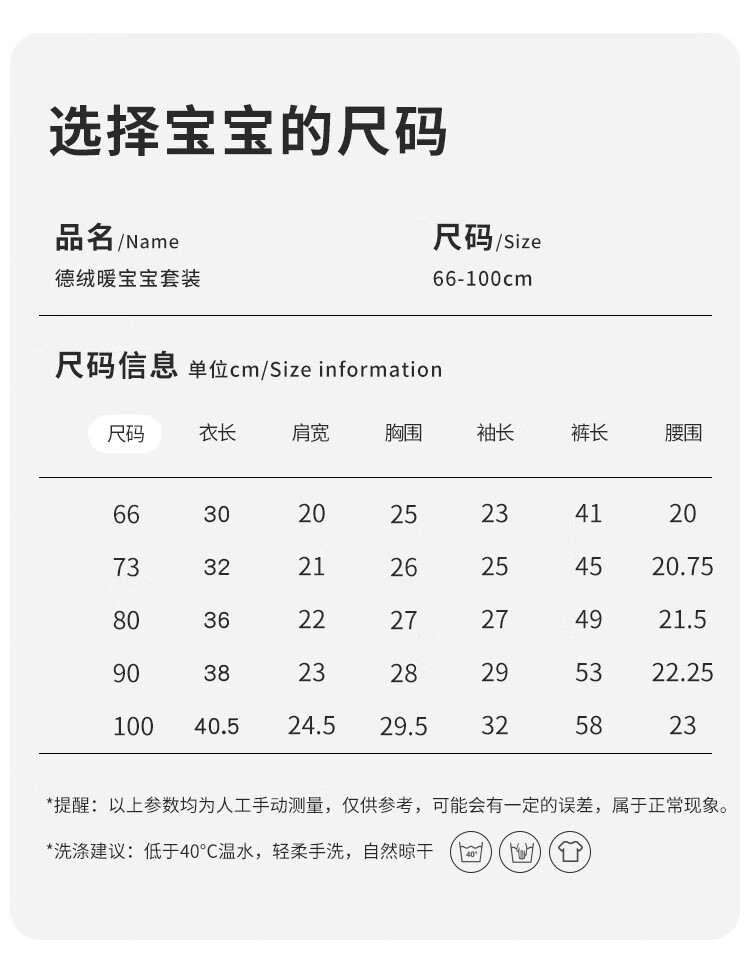 选择宝宝的尺码

品名/Name
德绒暖宝宝套装

尺码/Size
66-100cm

尺码信息 单位cm/Size information

| 尺码 | 衣长 | 肩宽 | 胸围 | 袖长 | 裤长 | 腰围 |
|---|---|---|---|---|---|---|
| 66 | 30 | 20 | 25 | 23 | 41 | 20 |
| 73 | 32 | 21 | 26 | 25 | 45 | 20.75 |
| 80 | 36 | 22 | 27 | 27 | 49 | 21.5 |
| 90 | 38 | 23 | 28 | 29 | 53 | 22.25 |
| 100 | 40.5 | 24.5 | 29.5 | 32 | 58 | 23 |

*提醒：以上参数均为人工手动测量，仅供参考，可能会有一定的误差，属于正常现象。

*洗涤建议：低于40°C温水，轻柔手洗，自然晾干

40°